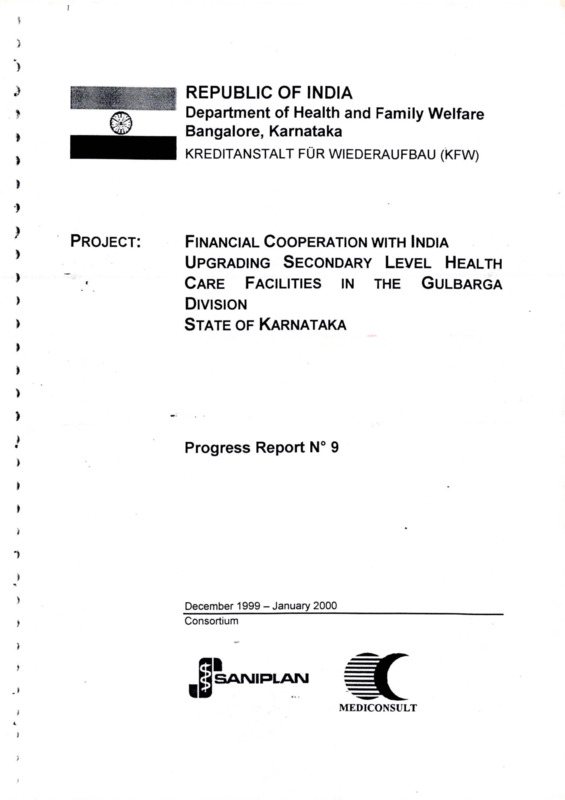 REPUBLIC OF INDIA
Department of Health and Family Welfare
Bangalore, Karnataka
KREDITANSTALT FÜR WIEDERAUFBAU (KFW)

PROJECT:

FINANCIAL COOPERATION WITH INDIA
UPGRADING SECONDARY LEVEL HEALTH CARE FACILITIES IN THE GULBARGA DIVISION
STATE OF KARNATAKA

Progress Report N° 9

December 1999 – January 2000
Consortium

SANIPLAN

MEDICONSULT